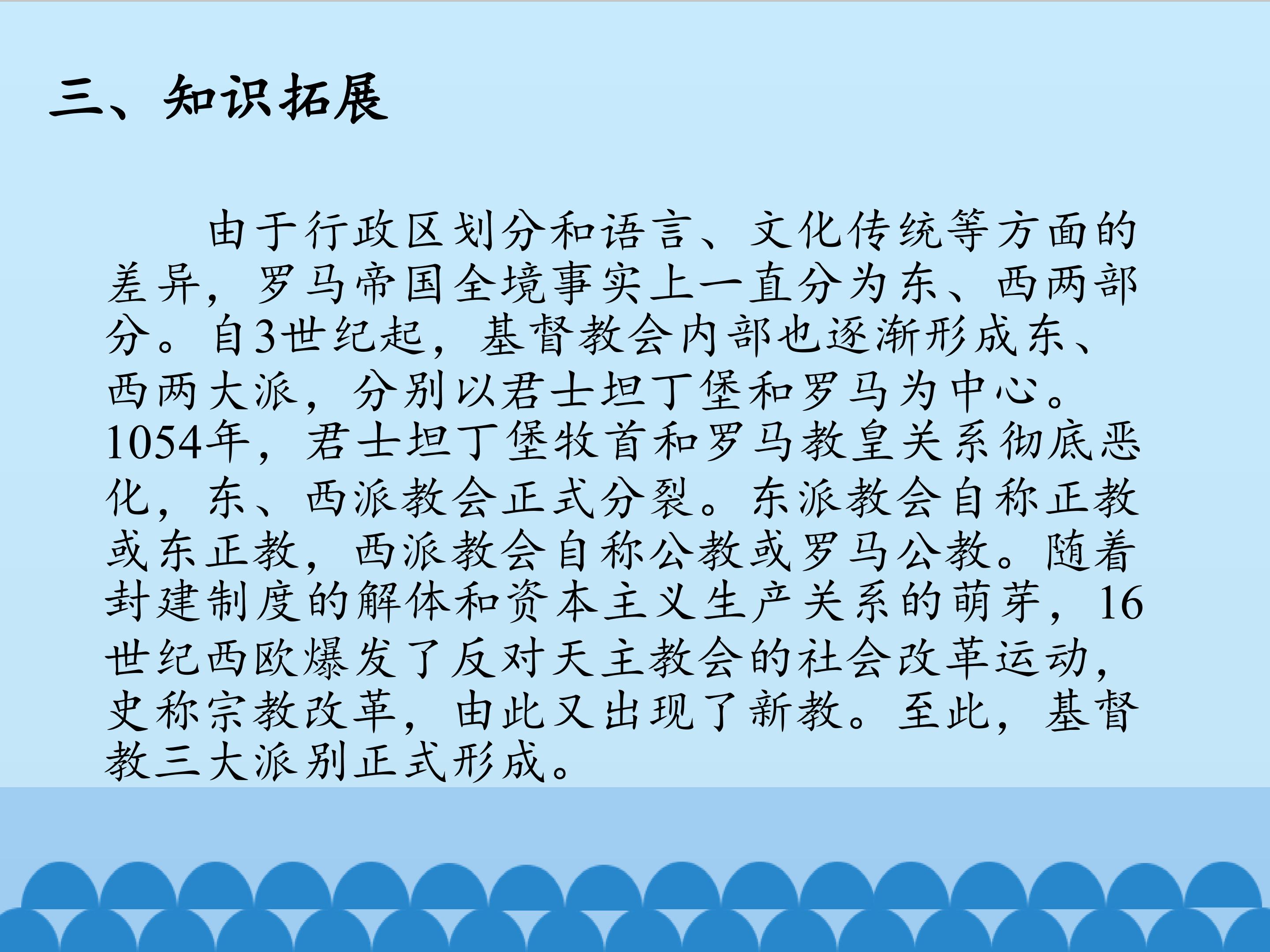 三、知识拓展

由于行政区划分和语言、文化传统等方面的差异，罗马帝国全境事实上一直分为东、西两部分。自3世纪起，基督教会内部也逐渐形成东、西两大派，分别以君士坦丁堡和罗马为中心。1054年，君士坦丁堡牧首和罗马教皇关系彻底恶化，东、西派教会正式分裂。东派教会自称正教或东正教，西派教会自称公教或罗马公教。随着封建制度的解体和资本主义生产关系的萌芽，16世纪西欧爆发了反对天主教会的社会改革运动，史称宗教改革，由此又出现了新教。至此，基督教三大派别正式形成。